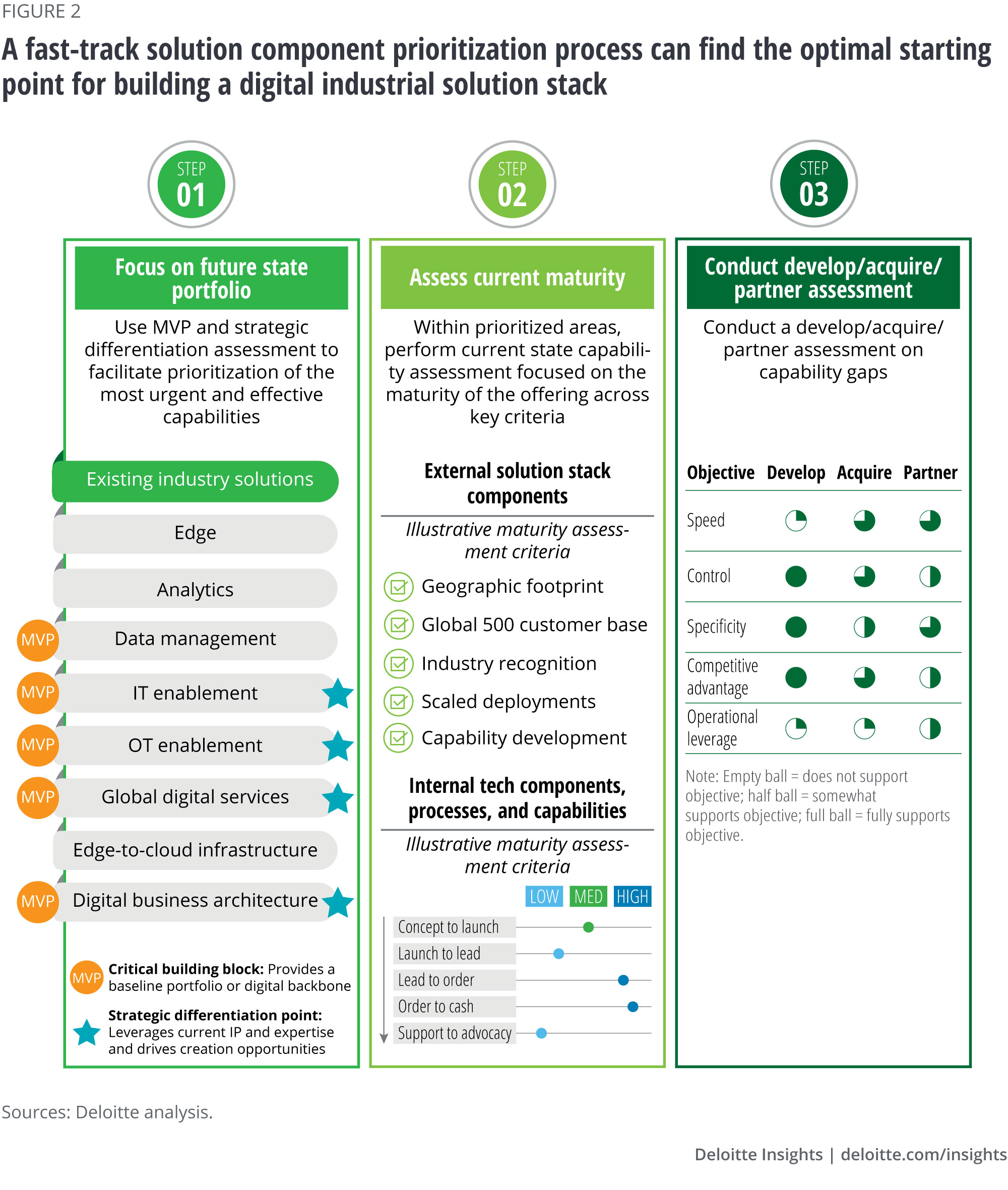 FIGURE 2

A fast-track solution component prioritization process can find the optimal starting point for building a digital industrial solution stack

STEP 01

Focus on future state portfolio

Use MVP and strategic differentiation assessment to facilitate prioritization of the most urgent and effective capabilities

Existing industry solutions

Edge

Analytics

MVP Data management

MVP IT enablement

MVP OT enablement

MVP Global digital services

Edge-to-cloud infrastructure

MVP Digital business architecture

MVP **Critical building block:** Provides a baseline portfolio or digital backbone

**Strategic differentiation point:** Leverages current IP and expertise and drives creation opportunities

STEP 02

Assess current maturity

Within prioritized areas, perform current state capability assessment focused on the maturity of the offering across key criteria

External solution stack components

Illustrative maturity assessment criteria

Geographic footprint

Global 500 customer base

Industry recognition

Scaled deployments

Capability development

Internal tech components, processes, and capabilities

Illustrative maturity assessment criteria

LOW MED HIGH

Concept to launch

Launch to lead

Lead to order

Order to cash

Support to advocacy

STEP 03

Conduct develop/acquire/ partner assessment

Conduct a develop/acquire/ partner assessment on capability gaps

| Objective | Develop | Acquire | Partner |
|---|---|---|---|
| Speed | | | |
| Control | | | |
| Specificity | | | |
| Competitive advantage | | | |
| Operational leverage | | | |

Note: Empty ball = does not support objective; half ball = somewhat supports objective; full ball = fully supports objective.

Sources: Deloitte analysis.

Deloitte Insights | deloitte.com/insights